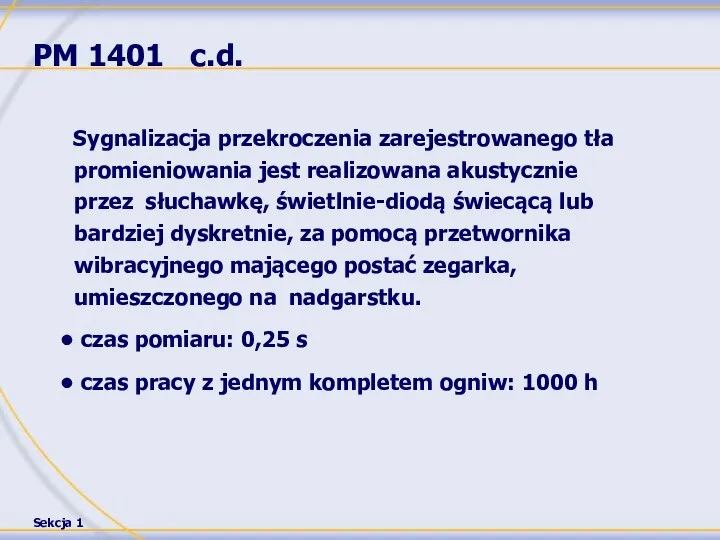 PM 1401 c.d.

Sygnalizacja przekroczenia zarejestrowanego tła promieniowania jest realizowana akustycznie przez słuchawkę, świetlnie-diodą świecącą lub bardziej dyskretnie, za pomocą przetwornika wibracyjnego mającego postać zegarka, umieszczonego na nadgarstku.

• czas pomiaru: 0,25 s

• czas pracy z jednym kompletem ogniw: 1000 h

Sekcja 1